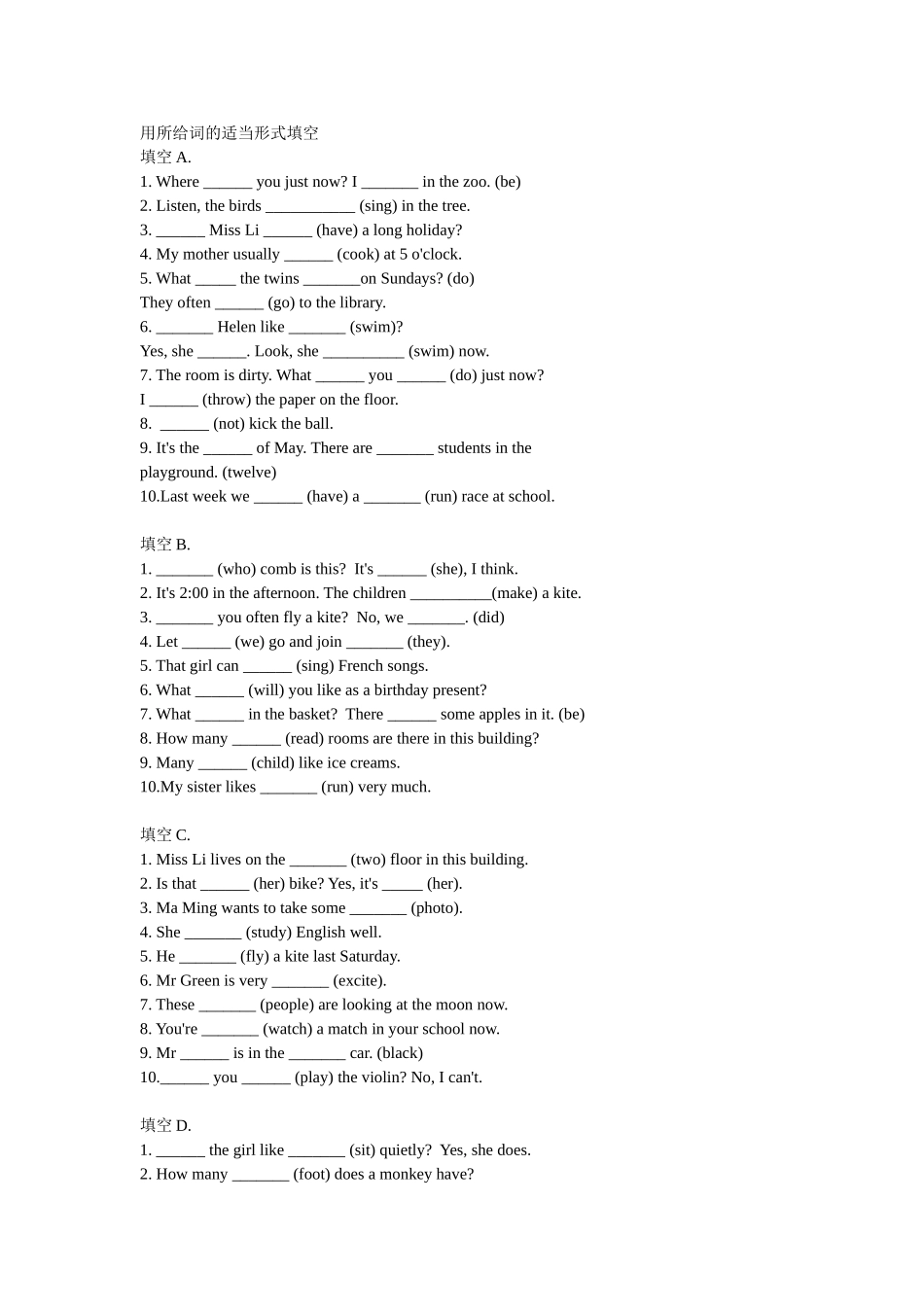 用所给词的适当形式填空
填空 A.
1. Where ______ you just now? I _______ in the zoo. (be)
2. Listen, the birds ___________ (sing) in the tree.
3. ______ Miss Li ______ (have) a long holiday?
4. My mother usually ______ (cook) at 5 o'clock.
5. What _____ the twins _______on Sundays? (do)
They often ______ (go) to the library.
6. _______ Helen like _______ (swim)?
Yes, she ______. Look, she __________ (swim) now.
7. The room is dirty. What ______ you ______ (do) just now?
I ______ (throw) the paper on the floor.
8. ______ (not) kick the ball.
9. It's the ______ of May. There are _______ students in the playground. (twelve)
10.Last week we ______ (have) a _______ (run) race at school.

填空 B.
1. _______ (who) comb is this? It's ______ (she), I think.
2. It's 2:00 in the afternoon. The children __________(make) a kite.
3. _______ you often fly a kite? No, we _______. (did)
4. Let ______ (we) go and join _______ (they).
5. That girl can ______ (sing) French songs.
6. What ______ (will) you like as a birthday present?
7. What ______ in the basket? There ______ some apples in it. (be)
8. How many ______ (read) rooms are there in this building?
9. Many ______ (child) like ice creams.
10.My sister likes _______ (run) very much.

填空 C.
1. Miss Li lives on the _______ (two) floor in this building.
2. Is that ______ (her) bike? Yes, it's _____ (her).
3. Ma Ming wants to take some _______ (photo).
4. She _______ (study) English well.
5. He _______ (fly) a kite last Saturday.
6. Mr Green is very _______ (excite).
7. These _______ (people) are looking at the moon now.
8. You're _______ (watch) a match in your school now.
9. Mr ______ is in the _______ car. (black)
10.______ you ______ (play) the violin? No, I can't.

填空 D.
1. ______ the girl like _______ (sit) quietly? Yes, she does.
2. How many _______ (foot) does a monkey have?